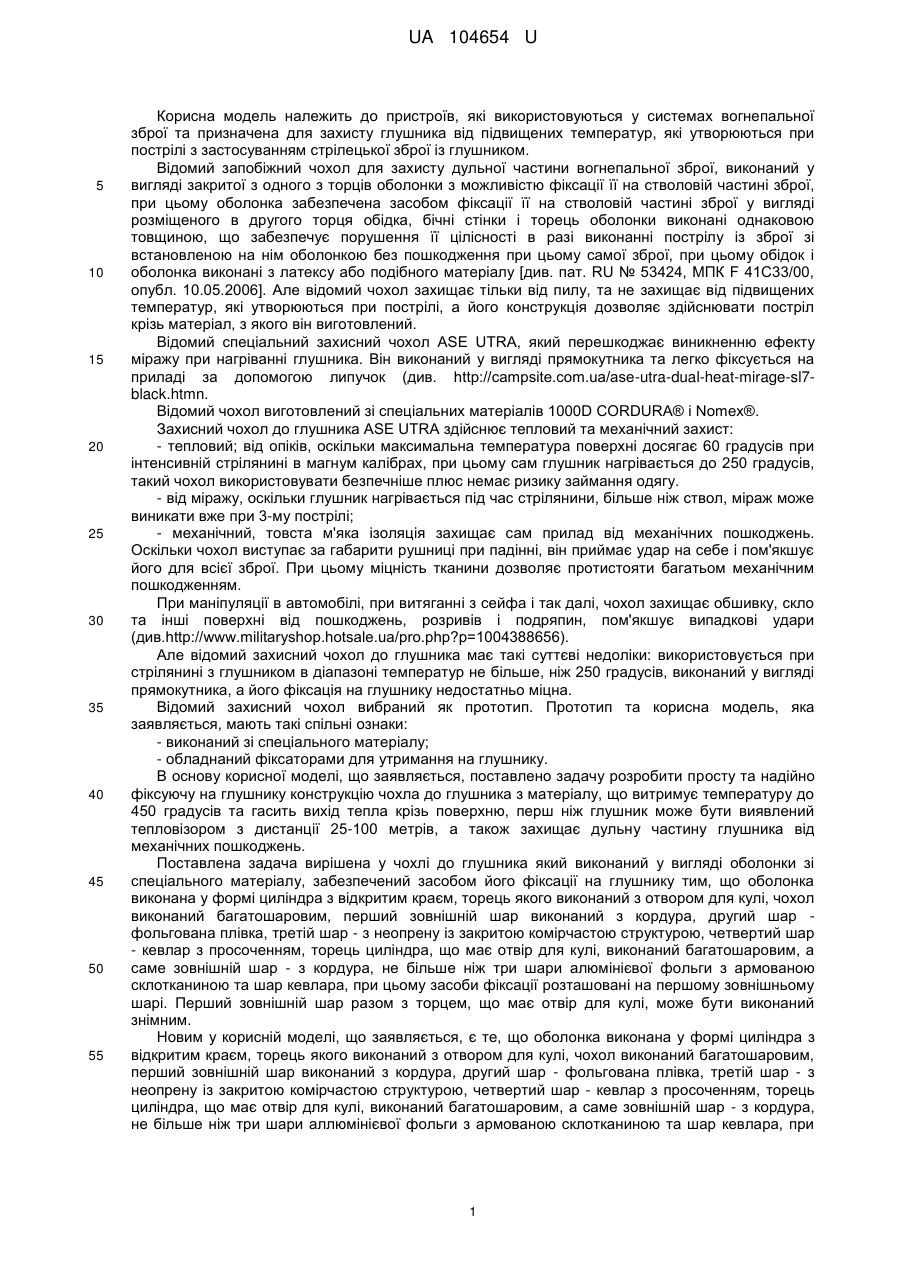 UA 104654 U

Корисна модель належить до пристроїв, які використовуються у системах вогнепальної зброї та призначена для захисту глушника від підвищених температур, які утворюються при пострілі з застосуванням стрілецької зброї із глушником.

Відомий запобіжний чохол для захисту дульної частини вогнепальної зброї, виконаний у вигляді закритої з одного з торців оболонки з можливістю фіксації її на стволовій частині зброї, при цьому оболонка забезпечена засобом фіксації її на стволовій частині зброї у вигляді розміщеного в другого торця обідка, бічні стінки і торець оболонки виконані однаковою товщиною, що забезпечує порушення її цілісності в разі виконанні пострілу із зброї зі встановленою на нім оболонкою без пошкодження при цьому самої зброї, при цьому обідок і оболонка виконані з латексу або подібного матеріалу [див. пат. RU № 53424, МПК F 41C33/00, опубл. 10.05.2006]. Але відомий чохол захищає тільки від пилу, та не захищає від підвищених температур, які утворюються при пострілі, а його конструкція дозволяє здійснювати постріл крізь матеріал, з якого він виготовлений.

Відомий спеціальний захисний чохол ASE UTRA, який перешкоджає виникненню ефекту міражу при нагріванні глушника. Він виконаний у вигляді прямокутника та легко фіксується на приладі за допомогою липучок (див. http://campsite.com.ua/ase-utra-dual-heat-mirage-sl7-black.htmn.

Відомий чохол виготовлений зі спеціальних матеріалів 1000D CORDURA® і Nomex®.

Захисний чохол до глушника ASE UTRA здійснює тепловий та механічний захист:

- тепловий; від опіків, оскільки максимальна температура поверхні досягає 60 градусів при інтенсивній стрілянині в магнум калібрах, при цьому сам глушник нагрівається до 250 градусів, такий чохол використовувати безпечніше плюс немає ризику займання одягу.

- від міражу, оскільки глушник нагрівається під час стрілянини, більше ніж ствол, міраж може виникати вже при 3-му пострілі;

- механічний, товста м'яка ізоляція захищає сам прилад від механічних пошкоджень. Оскільки чохол виступає за габарити рушниці при падінні, він приймає удар на себе і пом'якшує його для всієї зброї. При цьому міцність тканини дозволяє протистояти багатьом механічним пошкодженням.

При маніпуляції в автомобілі, при витяганні з сейфа і так далі, чохол захищає обшивку, скло та інші поверхні від пошкоджень, розривів і подряпин, пом'якшує випадкові удари (див.http://www.militaryshop.hotsale.ua/pro.php?p=1004388656).

Але відомий захисний чохол до глушника має такі суттєві недоліки: використовується при стрілянині з глушником в діапазоні температур не більше, ніж 250 градусів, виконаний у вигляді прямокутника, а його фіксація на глушнику недостатньо міцна.

Відомий захисний чохол вибраний як прототип. Прототип та корисна модель, яка заявляється, мають такі спільні ознаки:

- виконаний зі спеціального матеріалу;

- обладнаний фіксаторами для утримання на глушнику.

В основу корисної моделі, що заявляється, поставлено задачу розробити просту та надійно фіксуючу на глушнику конструкцію чохла до глушника з матеріалу, що витримує температуру до 450 градусів та гасить вихід тепла крізь поверхню, перш ніж глушник може бути виявлений тепловізором з дистанції 25-100 метрів, а також захищає дульну частину глушника від механічних пошкоджень.

Поставлена задача вирішена у чохлі до глушника який виконаний у вигляді оболонки зі спеціального матеріалу, забезпечений засобом його фіксації на глушнику тим, що оболонка виконана у формі циліндра з відкритим краєм, торець якого виконаний з отвором для кулі, чохол виконаний багатошаровим, перший зовнішній шар виконаний з кордура, другий шар - фольгована плівка, третій шар - з неопрену із закритою комірчастою структурою, четвертий шар - кевлар з просоченням, торець циліндра, що має отвір для кулі, виконаний багатошаровим, а саме зовнішній шар - з кордура, не більше ніж три шари алюмінієвої фольги з армованою склотканиною та шар кевлара, при цьому засоби фіксації розташовані на першому зовнішньому шарі. Перший зовнішній шар разом з торцем, що має отвір для кулі, може бути виконаний знімним.

Новим у корисній моделі, що заявляється, є те, що оболонка виконана у формі циліндра з відкритим краєм, торець якого виконаний з отвором для кулі, чохол виконаний багатошаровим, перший зовнішній шар виконаний з кордура, другий шар - фольгована плівка, третій шар - з неопрену із закритою комірчастою структурою, четвертий шар - кевлар з просоченням, торець циліндра, що має отвір для кулі, виконаний багатошаровим, а саме зовнішній шар - з кордура, не більше ніж три шари аллюмінієвої фольги з армованою склотканиною та шар кевлара, при

5
10
15
20
25
30
35
40
45
50
55

1